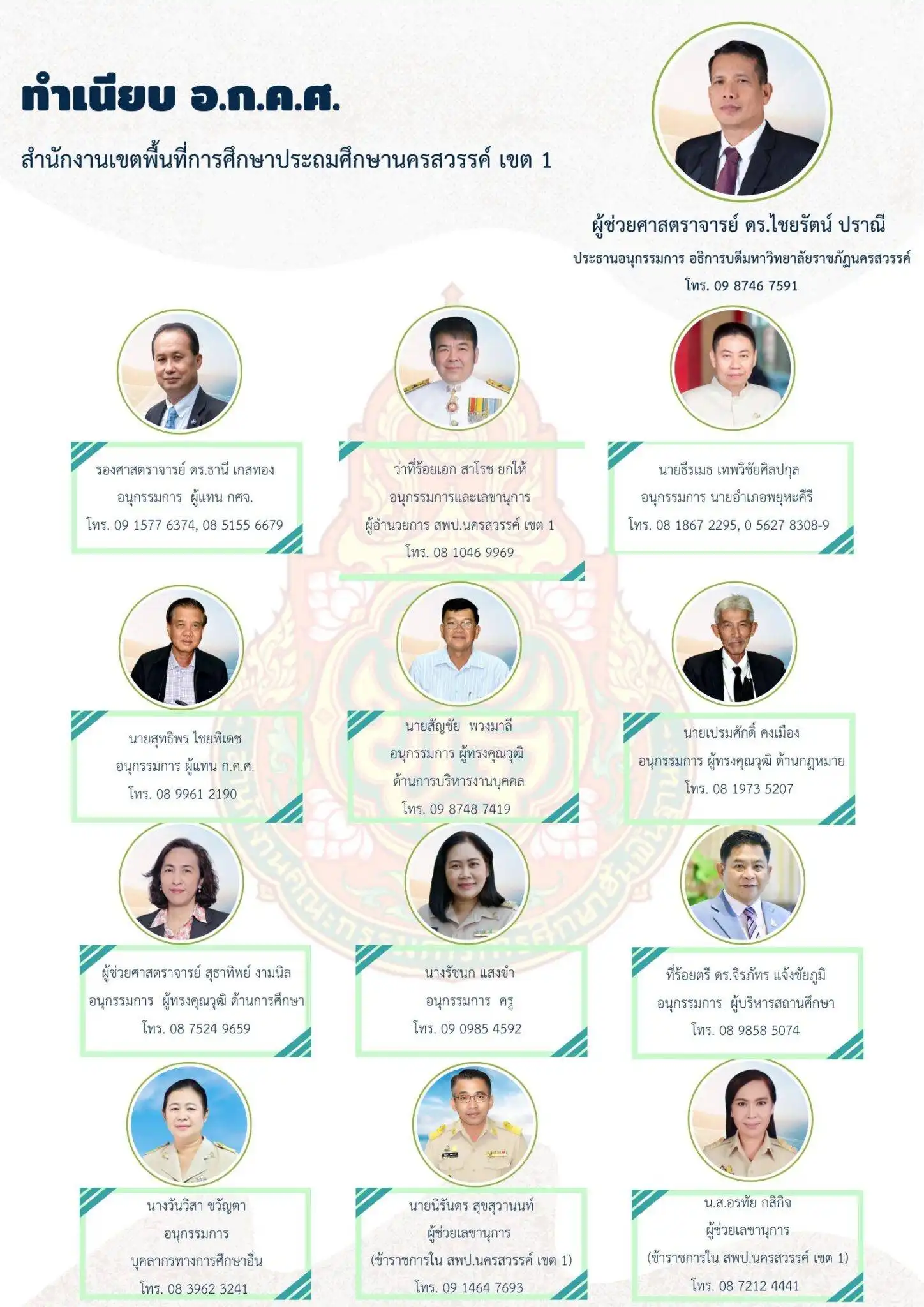 ทำเนียบ อ.ก.ค.ศ.

สำนักงานเขตพื้นที่การศึกษาประถมศึกษานครสวรรค์ เขต 1

ผู้ช่วยศาสตราจารย์ ดร.ไชยรัตน์ ปราณี
ประธานอนุกรรมการ อธิการบดีมหาวิทยาลัยราชภัฏนครสวรรค์
โทร. 09 8746 7591

รองศาสตราจารย์ ดร.ธานี เกสทอง
อนุกรรมการ ผู้แทน กศจ.
โทร. 09 1577 6374, 08 5155 6679

ว่าที่ร้อยเอก สาโรช ยกให้
อนุกรรมการและเลขานุการ
ผู้อำนวยการ สพป.นครสวรรค์ เขต 1
โทร. 08 1046 9969

นายธีรเมธ เทพวิชัยศิลปกุล
อนุกรรมการ นายอำเภอพยุหะคีรี
โทร. 08 1867 2295, 0 5627 8308-9

นายสุทธิพร ไชยพิเดช
อนุกรรมการ ผู้แทน ก.ค.ศ.
โทร. 08 9961 2190

นายสัญชัย พวงมาลี
อนุกรรมการ ผู้ทรงคุณวุฒิ
ด้านการบริหารงานบุคคล
โทร. 09 8748 7419

นายเปรมศักดิ์ คงเมือง
อนุกรรมการ ผู้ทรงคุณวุฒิ ด้านกฎหมาย
โทร. 08 1973 5207

ผู้ช่วยศาสตราจารย์ สุธาทิพย์ งามนิล
อนุกรรมการ ผู้ทรงคุณวุฒิ ด้านการศึกษา
โทร. 08 7524 9659

นางรัชนก แสงขำ
อนุกรรมการ ครู
โทร. 09 0985 4592

ที่ร้อยตรี ดร.จิรภัทร แจ้งชัยภูมิ
อนุกรรมการ ผู้บริหารสถานศึกษา
โทร. 08 9858 5074

นางวันวิสา ขวัญตา
อนุกรรมการ
บุคลากรทางการศึกษาอื่น
โทร. 08 3962 3241

นายนิรันดร สุขสุวานนท์
ผู้ช่วยเลขานุการ
(ข้าราชการใน สพป.นครสวรรค์ เขต 1)
โทร. 09 1464 7693

น.ส.อรทัย กสิกิจ
ผู้ช่วยเลขานุการ
(ข้าราชการใน สพป.นครสวรรค์ เขต 1)
โทร. 08 7212 4441